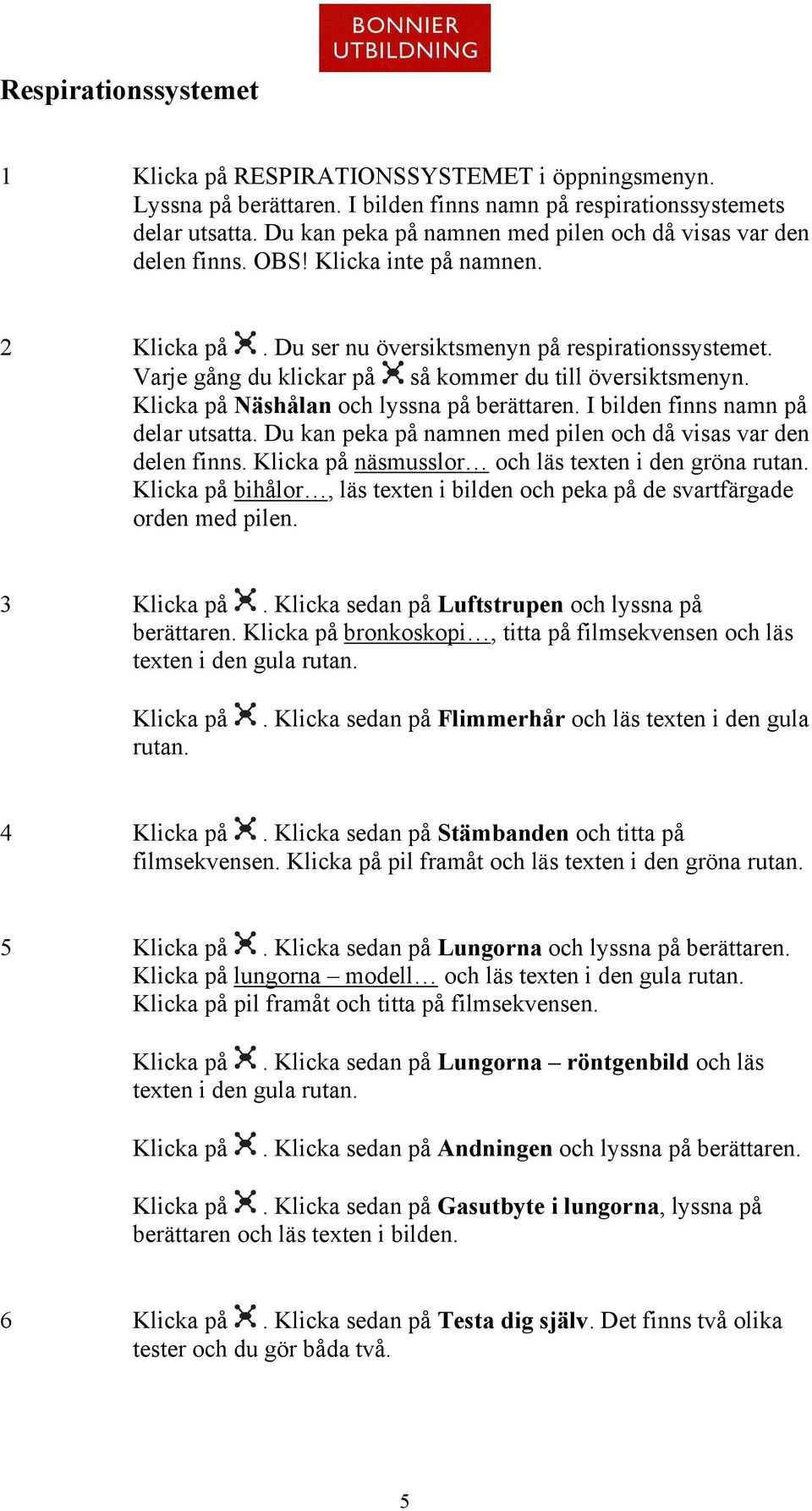 BONNIER UTBILDNING

Respirationssystemet

1 Klicka på RESPIRATIONSSYSTEMET i öppningsmenyn. Lyssna på berättaren. I bilden finns namn på respirationssystemets delar utsatta. Du kan peka på namnen med pilen och då visas var den delen finns. OBS! Klicka inte på namnen.

2 Klicka på . Du ser nu översiktsmenyn på respirationssystemet. Varje gång du klickar på så kommer du till översiktsmenyn. Klicka på Näshålan och lyssna på berättaren. I bilden finns namn på delar utsatta. Du kan peka på namnen med pilen och då visas var den delen finns. Klicka på näsmusslor… och läs texten i den gröna rutan. Klicka på bihålor…, läs texten i bilden och peka på de svartfärgade orden med pilen.

3 Klicka på . Klicka sedan på Luftstrupen och lyssna på berättaren. Klicka på bronkoskopi…, titta på filmsekvensen och läs texten i den gula rutan.

Klicka på . Klicka sedan på Flimmerhår och läs texten i den gula rutan.

4 Klicka på . Klicka sedan på Stämbanden och titta på filmsekvensen. Klicka på pil framåt och läs texten i den gröna rutan.

5 Klicka på . Klicka sedan på Lungorna och lyssna på berättaren. Klicka på lungorna – modell… och läs texten i den gula rutan. Klicka på pil framåt och titta på filmsekvensen.

Klicka på . Klicka sedan på Lungorna – röntgenbild och läs texten i den gula rutan.

Klicka på . Klicka sedan på Andningen och lyssna på berättaren.

Klicka på . Klicka sedan på Gasutbyte i lungorna, lyssna på berättaren och läs texten i bilden.

6 Klicka på . Klicka sedan på Testa dig själv. Det finns två olika tester och du gör båda två.

5